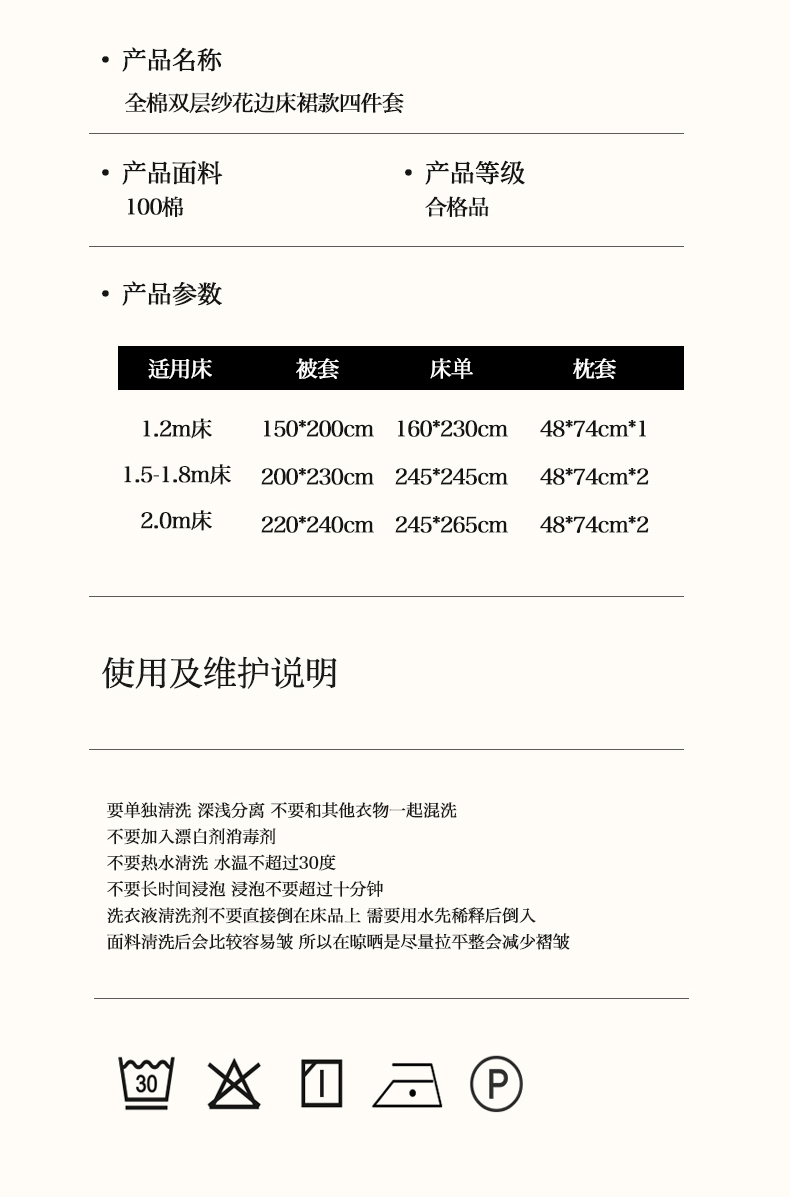 • 产品名称
全棉双层纱花边床裙款四件套

• 产品面料
100棉

• 产品等级
合格品

• 产品参数

| 适用床 | 被套 | 床单 | 枕套 |
|---|---|---|---|
| 1.2m床 | 150*200cm | 160*230cm | 48*74cm*1 |
| 1.5-1.8m床 | 200*230cm | 245*245cm | 48*74cm*2 |
| 2.0m床 | 220*240cm | 245*265cm | 48*74cm*2 |

使用及维护说明

要单独清洗 深浅分离 不要和其他衣物一起混洗
不要加入漂白剂消毒剂
不要热水清洗 水温不超过30度
不要长时间浸泡 浸泡不要超过十分钟
洗衣液清洗剂不要直接倒在床品上 需要用水先稀释后倒入
面料清洗后会比较容易皱 所以在晾晒是尽量拉平整会减少褶皱

30

P